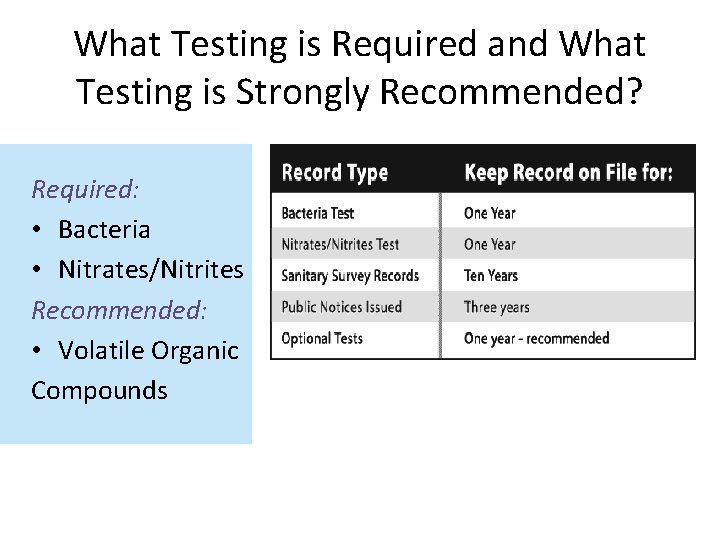 What Testing is Required and What Testing is Strongly Recommended?

Required:
• Bacteria
• Nitrates/Nitrites
Recommended:
• Volatile Organic Compounds

| Record Type | Keep Record on File for: |
|---|---|
| Bacteria Test | One Year |
| Nitrates/Nitrites Test | One Year |
| Sanitary Survey Records | Ten Years |
| Public Notices Issued | Three years |
| Optional Tests | One year - recommended |